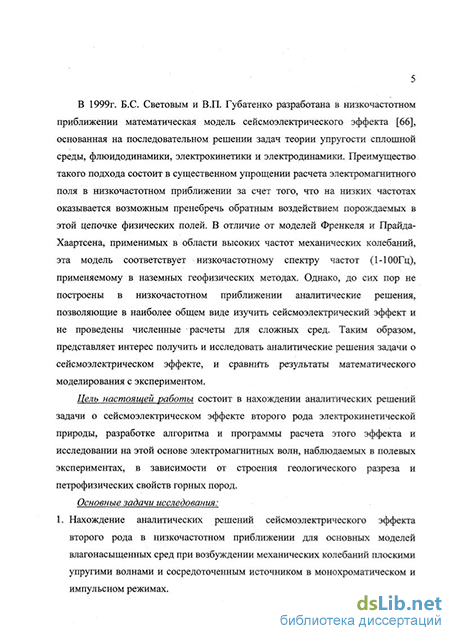 5

В 1999г. Б.С. Световым и В.П. Губатенко разработана в низкочастотном приближении математическая модель сейсмоэлектрического эффекта [66], основанная на последовательном решении задач теории упругости сплошной среды, флюидодинамики, электрокинетики и электродинамики. Преимущество такого подхода состоит в существенном упрощении расчета электромагнитного поля в низкочастотном приближении за счет того, что на низких частотах оказывается возможным пренебречь обратным воздействием порождаемых в этой цепочке физических полей. В отличие от моделей Френкеля и Прайда-Хаартсена, применимых в области высоких частот механических колебаний, эта модель соответствует низкочастотному спектру частот (1-100Гц), применяемому в наземных геофизических методах. Однако, до сих пор не построены в низкочастотном приближении аналитические решения, позволяющие в наиболее общем виде изучить сейсмоэлектрический эффект и не проведены численные расчеты для сложных сред. Таким образом, представляет интерес получить и исследовать аналитические решения задачи о сейсмоэлектрическом эффекте, и сравнить результаты математического моделирования с экспериментом.

Цель настоящей работы состоит в нахождении аналитических решений задачи о сейсмоэлектрическом эффекте второго рода электрокинетической природы, разработке алгоритма и программы расчета этого эффекта и исследовании на этой основе электромагнитных волн, наблюдаемых в полевых экспериментах, в зависимости от строения геологического разреза и петрофизических свойств горных пород.

Основные задачи исследования:

1. Нахождение аналитических решений сейсмоэлектрического эффекта второго рода в низкочастотном приближении для основных моделей влагонасыщенных сред при возбуждении механических колебаний плоскими упругими волнами и сосредоточенным источником в монохроматическом и импульсном режимах.

dsLib.net
библиотека диссертаций